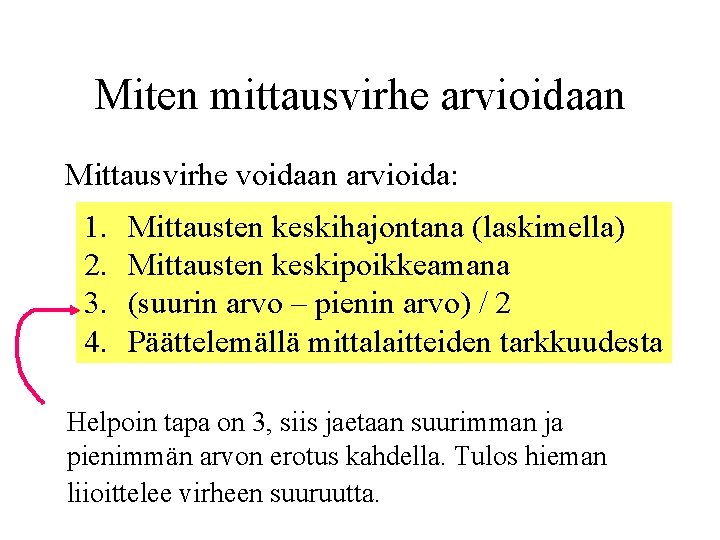 Miten mittausvirhe arvioidaan

Mittausvirhe voidaan arvioida:

1. Mittausten keskihajontana (laskimella)
2. Mittausten keskipoikkeamana
3. (suurin arvo – pienin arvo) / 2
4. Päättelemällä mittalaitteiden tarkkuudesta

Helpoin tapa on 3, siis jaetaan suurimman ja pienimmän arvon erotus kahdella. Tulos hieman liioittelee virheen suuruutta.